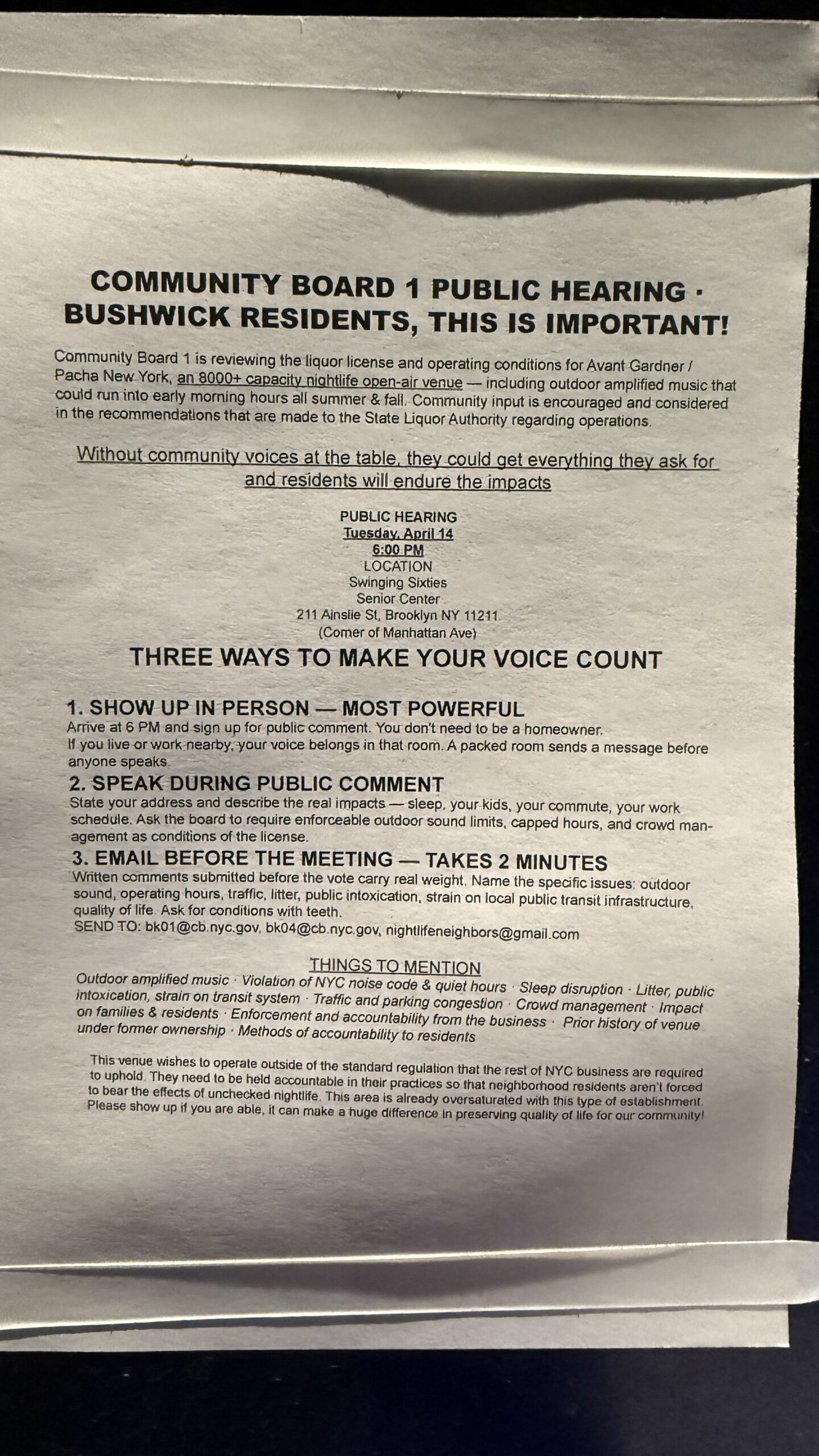 COMMUNITY BOARD 1 PUBLIC HEARING · BUSHWICK RESIDENTS, THIS IS IMPORTANT!

Community Board 1 is reviewing the liquor license and operating conditions for Avant Gardner / Pacha New York, an 8000+ capacity nightlife open-air venue — including outdoor amplified music that could run into early morning hours all summer & fall. Community input is encouraged and considered in the recommendations that are made to the State Liquor Authority regarding operations.

Without community voices at the table, they could get everything they ask for and residents will endure the impacts

PUBLIC HEARING
Tuesday, April 14
6:00 PM
LOCATION
Swinging Sixties
Senior Center
211 Ainslie St, Brooklyn NY 11211
(Corner of Manhattan Ave)

THREE WAYS TO MAKE YOUR VOICE COUNT

1. SHOW UP IN PERSON — MOST POWERFUL
Arrive at 6 PM and sign up for public comment. You don't need to be a homeowner. If you live or work nearby, your voice belongs in that room. A packed room sends a message before anyone speaks.

2. SPEAK DURING PUBLIC COMMENT
State your address and describe the real impacts — sleep, your kids, your commute, your work schedule. Ask the board to require enforceable outdoor sound limits, capped hours, and crowd management as conditions of the license.

3. EMAIL BEFORE THE MEETING — TAKES 2 MINUTES
Written comments submitted before the vote carry real weight. Name the specific issues: outdoor sound, operating hours, traffic, litter, public intoxication, strain on local public transit infrastructure, quality of life. Ask for conditions with teeth.
SEND TO: bk01@cb.nyc.gov, bk04@cb.nyc.gov, nightlifeneighbors@gmail.com

THINGS TO MENTION
Outdoor amplified music · Violation of NYC noise code & quiet hours · Sleep disruption · Litter, public intoxication, strain on transit system · Traffic and parking congestion · Crowd management · Impact on families & residents · Enforcement and accountability from the business · Prior history of venue under former ownership · Methods of accountability to residents

This venue wishes to operate outside of the standard regulation that the rest of NYC business are required to uphold. They need to be held accountable in their practices so that neighborhood residents aren't forced to bear the effects of unchecked nightlife. This area is already oversaturated with this type of establishment. Please show up if you are able, it can make a huge difference in preserving quality of life for our community!